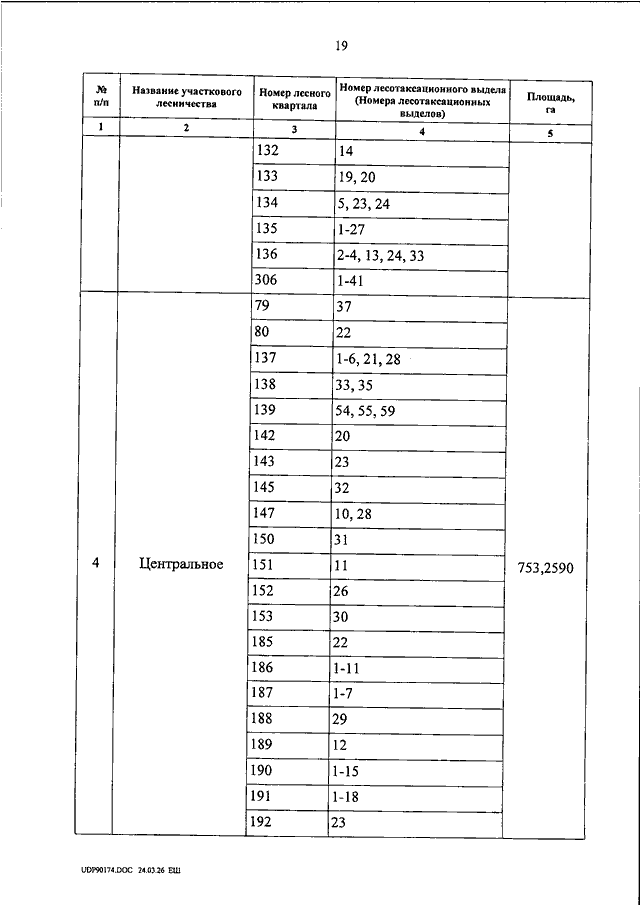 19

| № п/п | Название участкового лесничества | Номер лесного квартала | Номер лесотаксационного выдела (Номера лесотаксационных выделов) | Площадь, га |
|---|---|---|---|---|
| 1 | 2 | 3 | 4 | 5 |
| | | 132 | 14 | |
| | | 133 | 19, 20 | |
| | | 134 | 5, 23, 24 | |
| | | 135 | 1-27 | |
| | | 136 | 2-4, 13, 24, 33 | |
| | | 306 | 1-41 | |
| 4 | Центральное | 79 | 37 | 753,2590 |
| | | 80 | 22 | |
| | | 137 | 1-6, 21, 28 | |
| | | 138 | 33, 35 | |
| | | 139 | 54, 55, 59 | |
| | | 142 | 20 | |
| | | 143 | 23 | |
| | | 145 | 32 | |
| | | 147 | 10, 28 | |
| | | 150 | 31 | |
| | | 151 | 11 | |
| | | 152 | 26 | |
| | | 153 | 30 | |
| | | 185 | 22 | |
| | | 186 | 1-11 | |
| | | 187 | 1-7 | |
| | | 188 | 29 | |
| | | 189 | 12 | |
| | | 190 | 1-15 | |
| | | 191 | 1-18 | |
| | | 192 | 23 | |

UDP90174.DOC 24.03.26 ЕШ